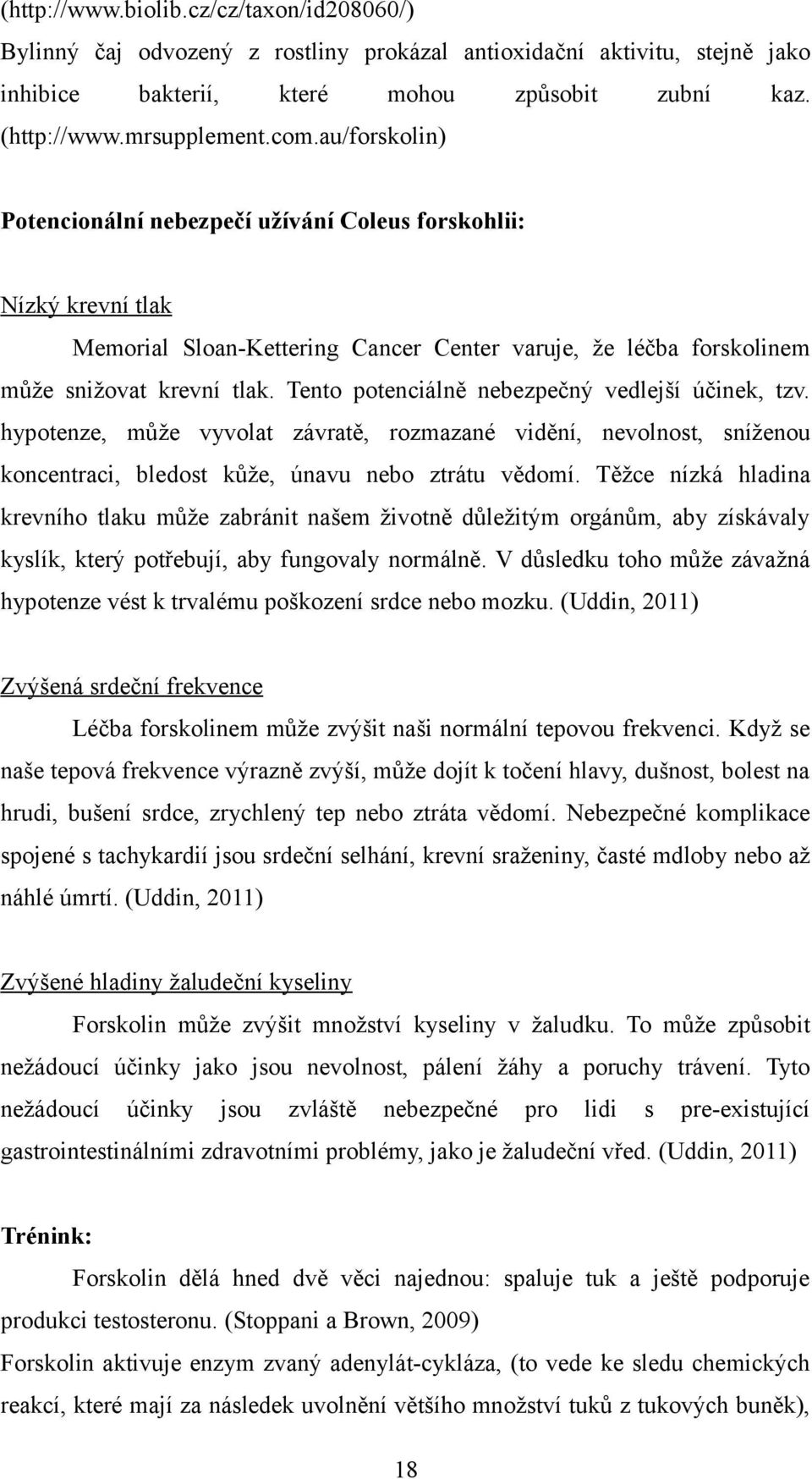 (http://www.biolib.cz/cz/taxon/id208060/)
Bylinný čaj odvozený z rostliny prokázal antioxidační aktivitu, stejně jako inhibice bakterií, které mohou způsobit zubní kaz. (http://www.mrsupplement.com.au/forskolin)

Potencionální nebezpečí užívání Coleus forskohlii:

Nízký krevní tlak

Memorial Sloan-Kettering Cancer Center varuje, že léčba forskolinem může snižovat krevní tlak. Tento potenciálně nebezpečný vedlejší účinek, tzv. hypotenze, může vyvolat závratě, rozmazané vidění, nevolnost, sníženou koncentraci, bledost kůže, únavu nebo ztrátu vědomí. Těžce nízká hladina krevního tlaku může zabránit našem životně důležitým orgánům, aby získávaly kyslík, který potřebují, aby fungovaly normálně. V důsledku toho může závažná hypotenze vést k trvalému poškození srdce nebo mozku. (Uddin, 2011)

Zvýšená srdeční frekvence

Léčba forskolinem může zvýšit naši normální tepovou frekvenci. Když se naše tepová frekvence výrazně zvýší, může dojít k točení hlavy, dušnost, bolest na hrudi, bušení srdce, zrychlený tep nebo ztráta vědomí. Nebezpečné komplikace spojené s tachykardií jsou srdeční selhání, krevní sraženiny, časté mdloby nebo až náhlé úmrtí. (Uddin, 2011)

Zvýšené hladiny žaludeční kyseliny

Forskolin může zvýšit množství kyseliny v žaludku. To může způsobit nežádoucí účinky jako jsou nevolnost, pálení žáhy a poruchy trávení. Tyto nežádoucí účinky jsou zvláště nebezpečné pro lidi s pre-existující gastrointestinálními zdravotními problémy, jako je žaludeční vřed. (Uddin, 2011)

Trénink:

Forskolin dělá hned dvě věci najednou: spaluje tuk a ještě podporuje produkci testosteronu. (Stoppani a Brown, 2009)
Forskolin aktivuje enzym zvaný adenylát-cykláza, (to vede ke sledu chemických reakcí, které mají za následek uvolnění většího množství tuků z tukových buněk),

18